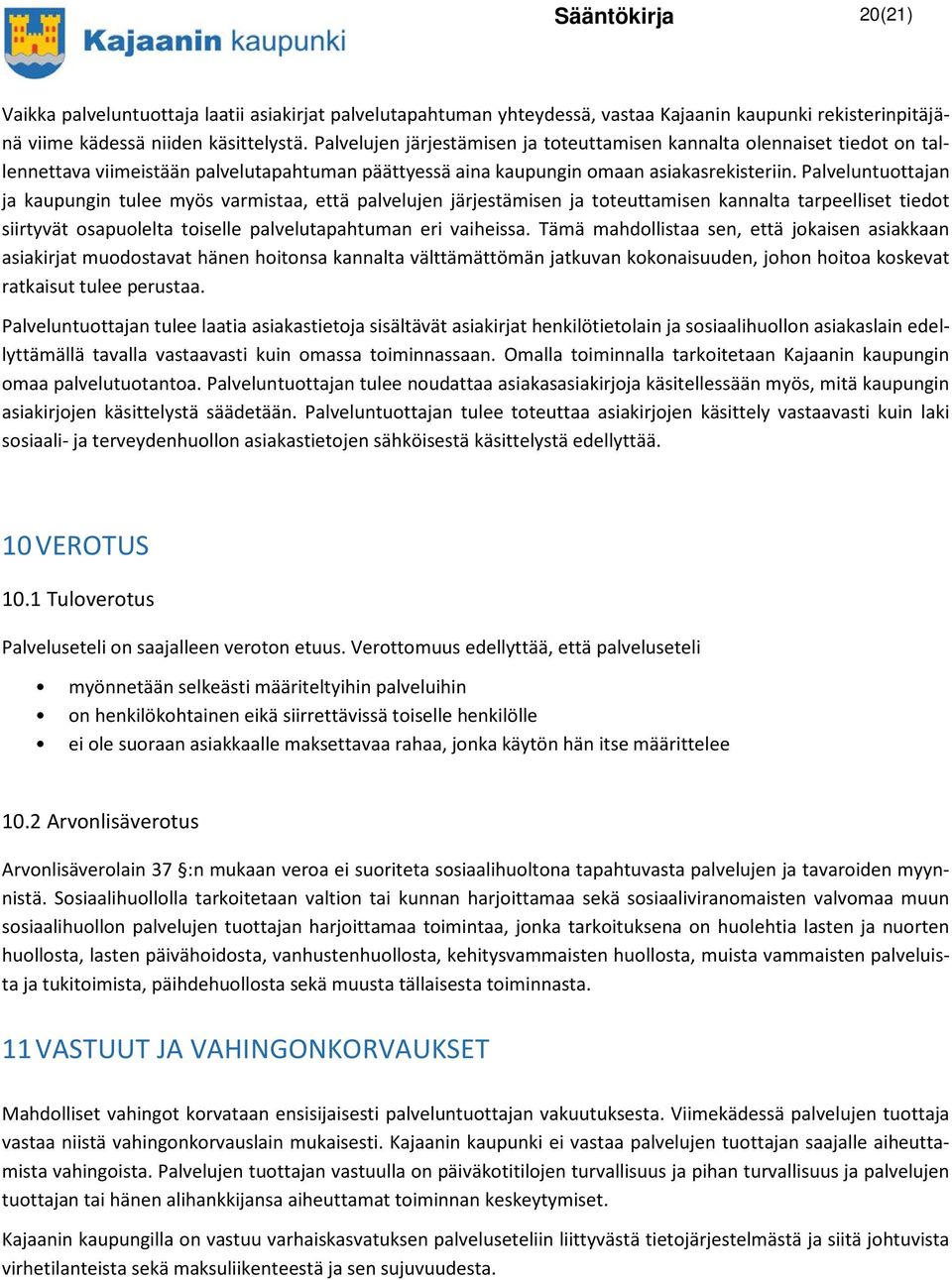 Kajaanin kaupunki

Sääntökirja

20(21)

Vaikka palveluntuottaja laatii asiakirjat palvelutapahtuman yhteydessä, vastaa Kajaanin kaupunki rekisterinpitäjänä viime kädessä niiden käsittelystä. Palvelujen järjestämisen ja toteuttamisen kannalta olennaiset tiedot on tallennettava viimeistään palvelutapahtuman päättyessä aina kaupungin omaan asiakasrekisteriin. Palveluntuottajan ja kaupungin tulee myös varmistaa, että palvelujen järjestämisen ja toteuttamisen kannalta tarpeelliset tiedot siirtyvät osapuolelta toiselle palvelutapahtuman eri vaiheissa. Tämä mahdollistaa sen, että jokaisen asiakkaan asiakirjat muodostavat hänen hoitonsa kannalta välttämättömän jatkuvan kokonaisuuden, johon hoitoa koskevat ratkaisut tulee perustaa.

Palveluntuottajan tulee laatia asiakastietoja sisältävät asiakirjat henkilötietolain ja sosiaalihuollon asiakaslain edellyttämällä tavalla vastaavasti kuin omassa toiminnassaan. Omalla toiminnalla tarkoitetaan Kajaanin kaupungin omaa palvelutuotantoa. Palveluntuottajan tulee noudattaa asiakasasiakirjoja käsitellessään myös, mitä kaupungin asiakirjojen käsittelystä säädetään. Palveluntuottajan tulee toteuttaa asiakirjojen käsittely vastaavasti kuin laki sosiaali- ja terveydenhuollon asiakastietojen sähköisestä käsittelystä edellyttää.

10 VEROTUS

10.1 Tuloverotus

Palveluseteli on saajalleen veroton etuus. Verottomuus edellyttää, että palveluseteli

• myönnetään selkeästi määriteltyihin palveluihin
• on henkilökohtainen eikä siirrettävissä toiselle henkilölle
• ei ole suoraan asiakkaalle maksettavaa rahaa, jonka käytön hän itse määrittelee

10.2 Arvonlisäverotus

Arvonlisäverolain 37 §:n mukaan veroa ei suoriteta sosiaalihuoltona tapahtuvasta palvelujen ja tavaroiden myynnistä. Sosiaalihuollolla tarkoitetaan valtion tai kunnan harjoittamaa sekä sosiaaliviranomaisten valvomaa muun sosiaalihuollon palvelujen tuottajan harjoittamaa toimintaa, jonka tarkoituksena on huolehtia lasten ja nuorten huollosta, lasten päivähoidosta, vanhustenhuollosta, kehitysvammaisten huollosta, muista vammaisten palveluista ja tukitoimista, päihdehuollosta sekä muusta tällaisesta toiminnasta.

11 VASTUUT JA VAHINGONKORVAUKSET

Mahdolliset vahingot korvataan ensisijaisesti palveluntuottajan vakuutuksesta. Viimekädessä palvelujen tuottaja vastaa niistä vahingonkorvauslain mukaisesti. Kajaanin kaupunki ei vastaa palvelujen tuottajan saajalle aiheuttamista vahingoista. Palvelujen tuottajan vastuulla on päiväkotitilojen turvallisuus ja pihan turvallisuus ja palvelujen tuottajan tai hänen alihankkijansa aiheuttamat toiminnan keskeytymiset.

Kajaanin kaupungilla on vastuu varhaiskasvatuksen palveluseteliin liittyvästä tietojärjestelmästä ja siitä johtuvista virhetilanteista sekä maksuliikenteestä ja sen sujuvuudesta.